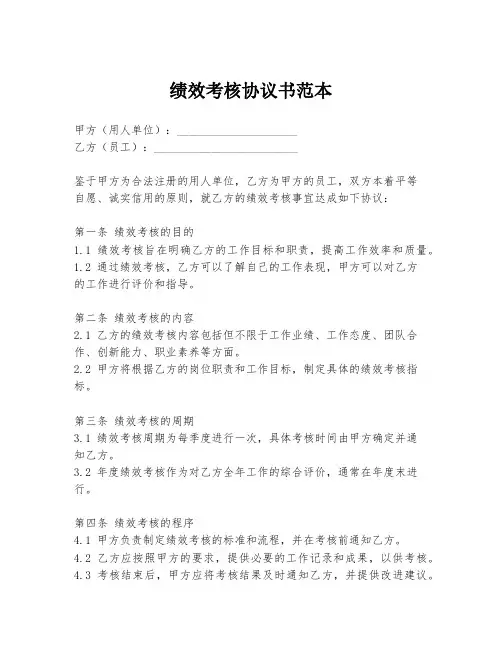 绩效考核协议书范本

甲方（用人单位）：____________________
乙方（员工）：________________________

鉴于甲方为合法注册的用人单位，乙方为甲方的员工，双方本着平等自愿、诚实信用的原则，就乙方的绩效考核事宜达成如下协议：

第一条 绩效考核的目的
1.1 绩效考核旨在明确乙方的工作目标和职责，提高工作效率和质量。
1.2 通过绩效考核，乙方可以了解自己的工作表现，甲方可以对乙方的工作进行评价和指导。

第二条 绩效考核的内容
2.1 乙方的绩效考核内容包括但不限于工作业绩、工作态度、团队合作、创新能力、职业素养等方面。
2.2 甲方将根据乙方的岗位职责和工作目标，制定具体的绩效考核指标。

第三条 绩效考核的周期
3.1 绩效考核周期为每季度进行一次，具体考核时间由甲方确定并通知乙方。
3.2 年度绩效考核作为对乙方全年工作的综合评价，通常在年度末进行。

第四条 绩效考核的程序
4.1 甲方负责制定绩效考核的标准和流程，并在考核前通知乙方。
4.2 乙方应按照甲方的要求，提供必要的工作记录和成果，以供考核。
4.3 考核结束后，甲方应将考核结果及时通知乙方，并提供改进建议。